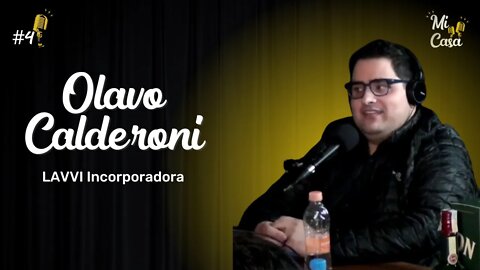 #4

Mi Casa

Olavo Calderoni

LAVVI Incorporadora